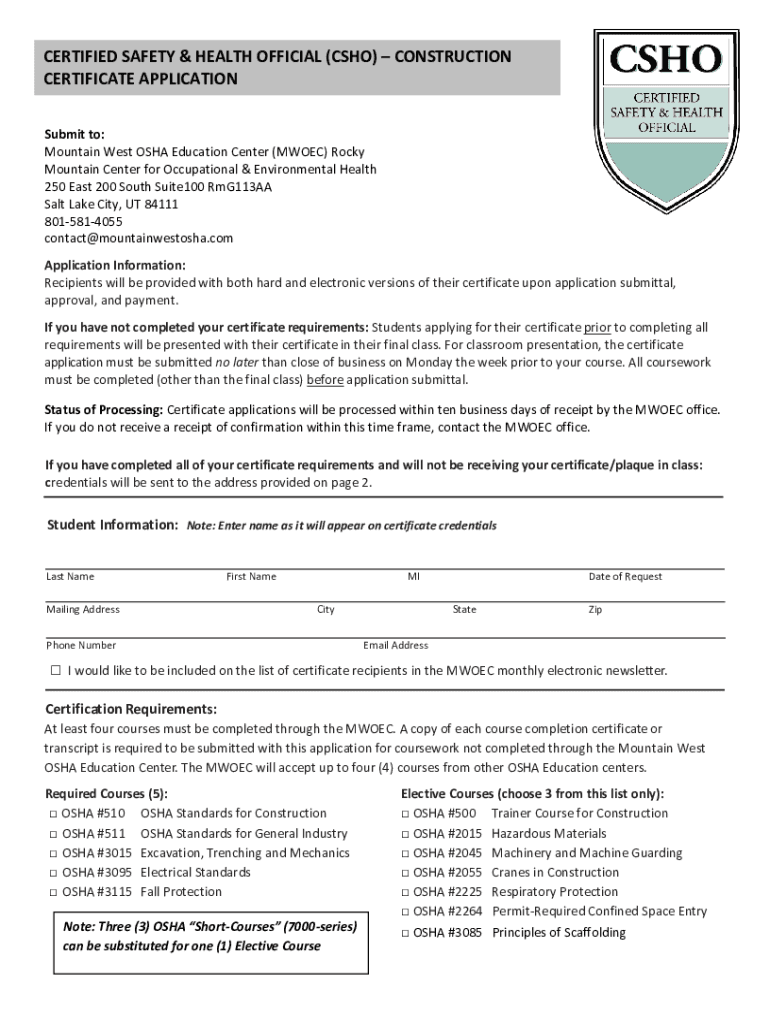 CERTIFIED SAFETY & HEALTH OFFICIAL (CSHO) – CONSTRUCTION CERTIFICATE APPLICATION

CSHO
CERTIFIED SAFETY & HEALTH OFFICIAL

Submit to:
Mountain West OSHA Education Center (MWOEC) Rocky Mountain Center for Occupational & Environmental Health
250 East 200 South Suite100 RmG113AA
Salt Lake City, UT 84111
801-581-4055
contact@mountainwestosha.com

Application Information:
Recipients will be provided with both hard and electronic versions of their certificate upon application submittal, approval, and payment.

If you have not completed your certificate requirements: Students applying for their certificate prior to completing all requirements will be presented with their certificate in their final class. For classroom presentation, the certificate application must be submitted no later than close of business on Monday the week prior to your course. All coursework must be completed (other than the final class) before application submittal.

Status of Processing: Certificate applications will be processed within ten business days of receipt by the MWOEC office. If you do not receive a receipt of confirmation within this time frame, contact the MWOEC office.

If you have completed all of your certificate requirements and will not be receiving your certificate/plaque in class: credentials will be sent to the address provided on page 2.

Student Information: Note: Enter name as it will appear on certificate credentials

Last Name First Name MI Date of Request

Mailing Address City State Zip

Phone Number Email Address

☐ I would like to be included on the list of certificate recipients in the MWOEC monthly electronic newsletter.

Certification Requirements:
At least four courses must be completed through the MWOEC. A copy of each course completion certificate or transcript is required to be submitted with this application for coursework not completed through the Mountain West OSHA Education Center. The MWOEC will accept up to four (4) courses from other OSHA Education centers.

Required Courses (5):
□ OSHA #510 OSHA Standards for Construction
□ OSHA #511 OSHA Standards for General Industry
□ OSHA #3015 Excavation, Trenching and Mechanics
□ OSHA #3095 Electrical Standards
□ OSHA #3115 Fall Protection

Note: Three (3) OSHA "Short-Courses" (7000-series) can be substituted for one (1) Elective Course

Elective Courses (choose 3 from this list only):
□ OSHA #500 Trainer Course for Construction
□ OSHA #2015 Hazardous Materials
□ OSHA #2045 Machinery and Machine Guarding
□ OSHA #2055 Cranes in Construction
□ OSHA #2225 Respiratory Protection
□ OSHA #2264 Permit-Required Confined Space Entry
□ OSHA #3085 Principles of Scaffolding